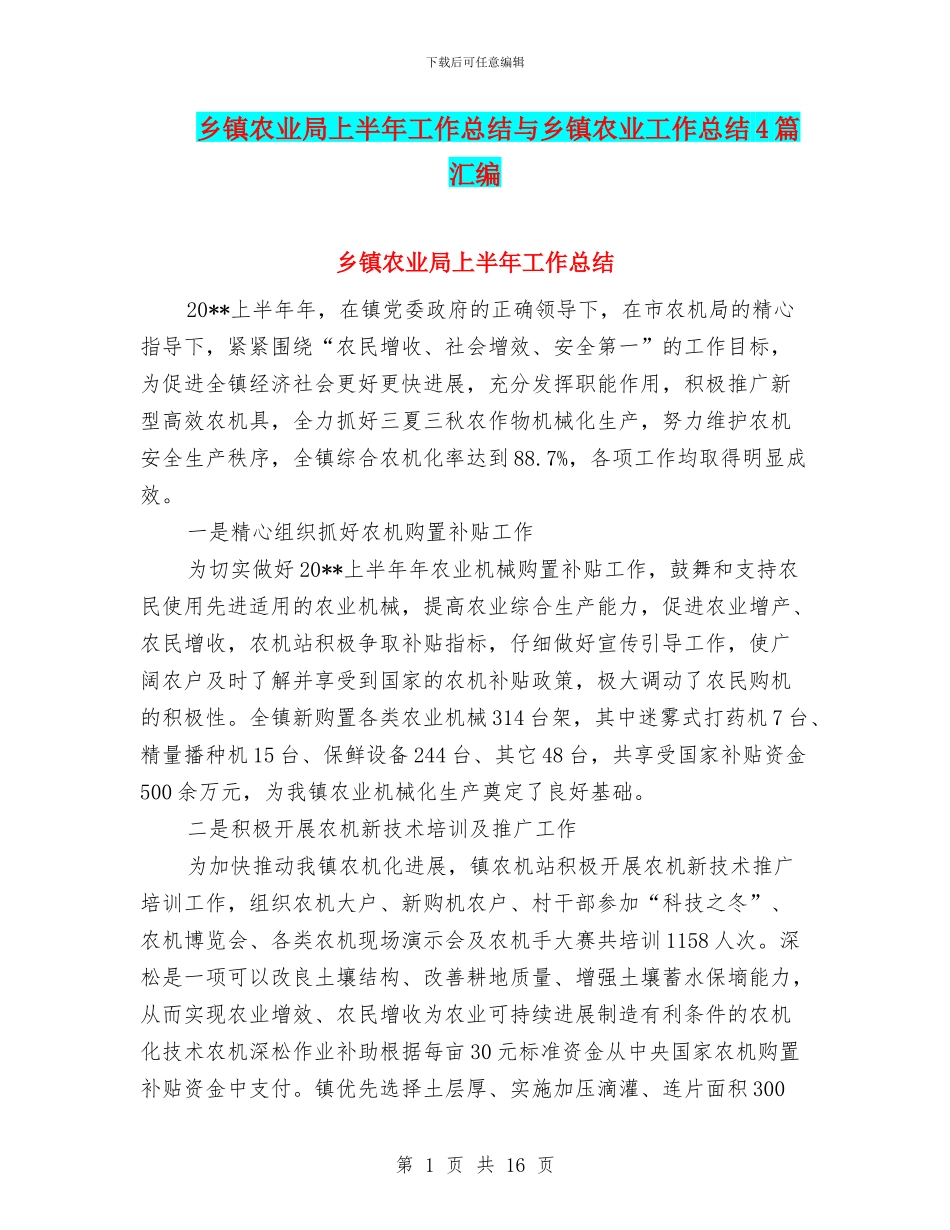 下载后可任意编辑

乡镇农业局上半年工作总结与乡镇农业工作总结4篇汇编

乡镇农业局上半年工作总结

20**上半年年，在镇党委政府的正确领导下，在市农机局的精心指导下，紧紧围绕“农民增收、社会增效、安全第一”的工作目标，为促进全镇经济社会更好更快进展，充分发挥职能作用，积极推广新型高效农机具，全力抓好三夏三秋农作物机械化生产，努力维护农机安全生产秩序，全镇综合农机化率达到88.7%，各项工作均取得明显成效。

一是精心组织抓好农机购置补贴工作

为切实做好20**上半年年农业机械购置补贴工作，鼓舞和支持农民使用先进适用的农业机械，提高农业综合生产能力，促进农业增产、农民增收，农机站积极争取补贴指标，仔细做好宣传引导工作，使广阔农户及时了解并享受到国家的农机补贴政策，极大调动了农民购机的积极性。全镇新购置各类农业机械314台架，其中迷雾式打药机7台、精量播种机15台、保鲜设备244台、其它48台，共享受国家补贴资金500余万元，为我镇农业机械化生产奠定了良好基础。

二是积极开展农机新技术培训及推广工作

为加快推动我镇农机化进展，镇农机站积极开展农机新技术推广培训工作，组织农机大户、新购机农户、村干部参加“科技之冬”、农机博览会、各类农机现场演示会及农机手大赛共培训1158人次。深松是一项可以改良土壤结构、改善耕地质量、增强土壤蓄水保墒能力，从而实现农业增效、农民增收为农业可持续进展制造有利条件的农机化技术农机深松作业补助根据每亩30元标准资金从中央国家农机购置补贴资金中支付。镇优先选择土层厚、实施加压滴灌、连片面积300

第 1 页 共 16 页